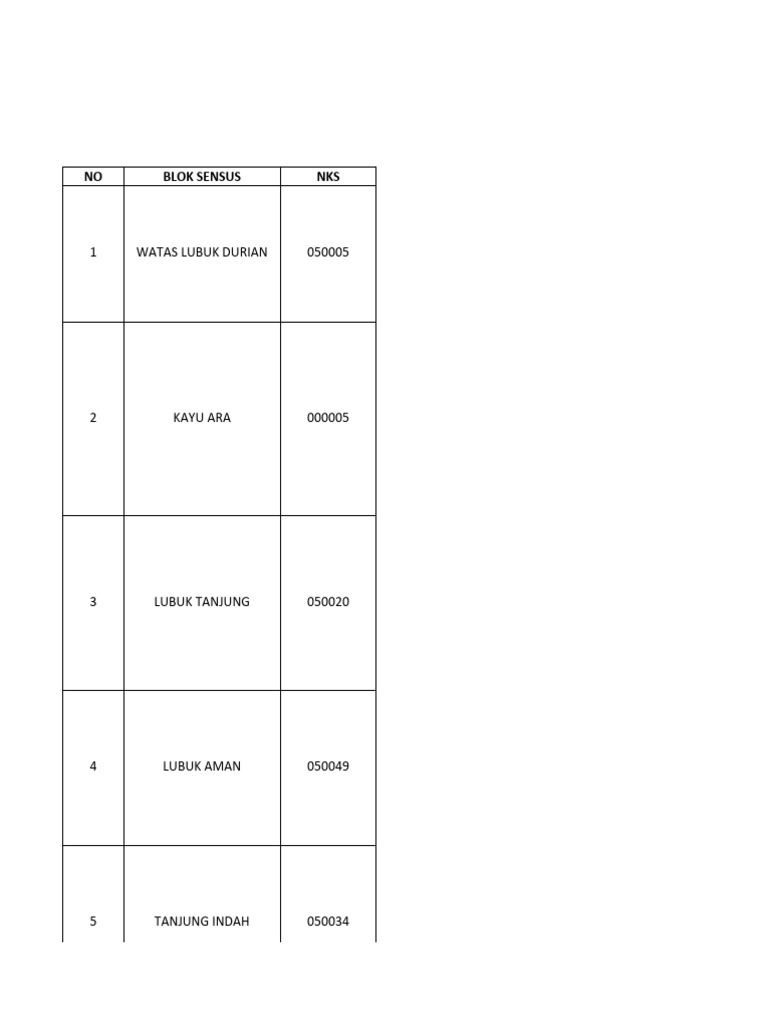 | NO | BLOK SENSUS | NKS |
|---|---|---|
| 1 | WATAS LUBUK DURIAN | 050005 |
| 2 | KAYU ARA | 000005 |
| 3 | LUBUK TANJUNG | 050020 |
| 4 | LUBUK AMAN | 050049 |
| 5 | TANJUNG INDAH | 050034 |